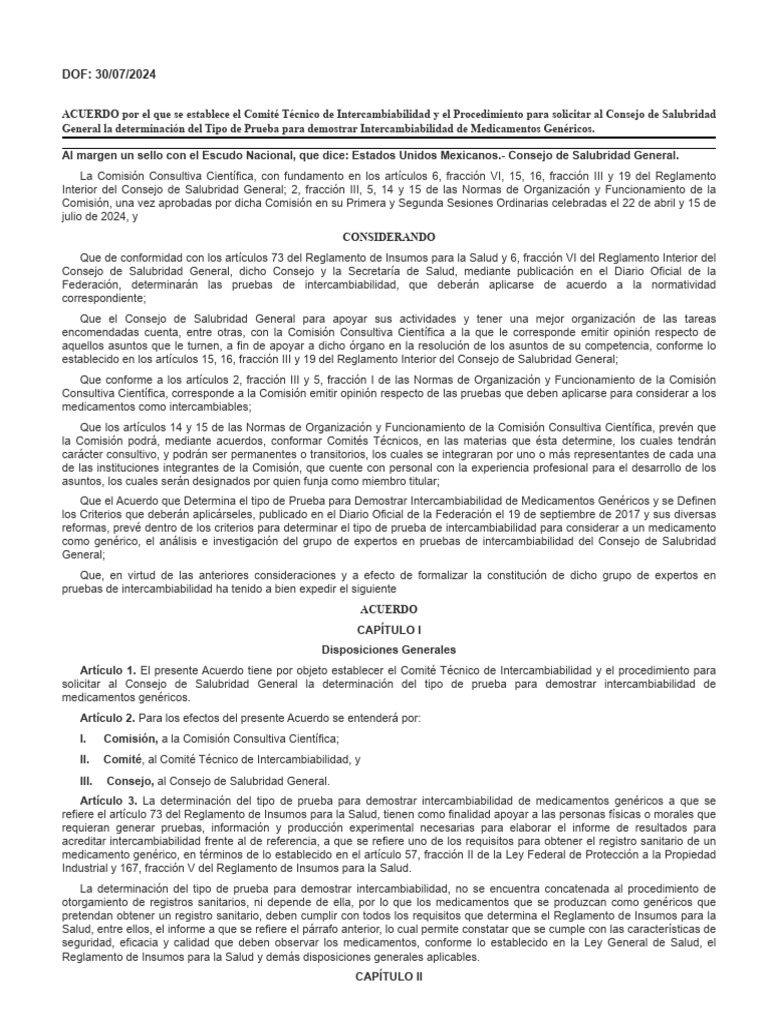 DOF: 30/07/2024

ACUERDO por el que se establece el Comité Técnico de Intercambiabilidad y el Procedimiento para solicitar al Consejo de Salubridad General la determinación del Tipo de Prueba para demostrar Intercambiabilidad de Medicamentos Genéricos.

Al margen un sello con el Escudo Nacional, que dice: Estados Unidos Mexicanos.- Consejo de Salubridad General.

La Comisión Consultiva Científica, con fundamento en los artículos 6, fracción VI, 15, 16, fracción III y 19 del Reglamento Interior del Consejo de Salubridad General; 2, fracción III, 5, 14 y 15 de las Normas de Organización y Funcionamiento de la Comisión, una vez aprobadas por dicha Comisión en su Primera y Segunda Sesiones Ordinarias celebradas el 22 de abril y 15 de julio de 2024, y

CONSIDERANDO

Que de conformidad con los artículos 73 del Reglamento de Insumos para la Salud y 6, fracción VI del Reglamento Interior del Consejo de Salubridad General, dicho Consejo y la Secretaría de Salud, mediante publicación en el Diario Oficial de la Federación, determinarán las pruebas de intercambiabilidad, que deberán aplicarse de acuerdo a la normatividad correspondiente;

Que el Consejo de Salubridad General para apoyar sus actividades y tener una mejor organización de las tareas encomendadas cuenta, entre otras, con la Comisión Consultiva Científica a la que le corresponde emitir opinión respecto de aquellos asuntos que le turnen, a fin de apoyar a dicho órgano en la resolución de los asuntos de su competencia, conforme lo establecido en los artículos 15, 16, fracción III y 19 del Reglamento Interior del Consejo de Salubridad General;

Que conforme a los artículos 2, fracción III y 5, fracción I de las Normas de Organización y Funcionamiento de la Comisión Consultiva Científica, corresponde a la Comisión emitir opinión respecto de las pruebas que deben aplicarse para considerar a los medicamentos como intercambiables;

Que los artículos 14 y 15 de las Normas de Organización y Funcionamiento de la Comisión Consultiva Científica, prevén que la Comisión podrá, mediante acuerdos, conformar Comités Técnicos, en las materias que ésta determine, los cuales tendrán carácter consultivo, y podrán ser permanentes o transitorios, los cuales se integraran por uno o más representantes de cada una de las instituciones integrantes de la Comisión, que cuente con personal con la experiencia profesional para el desarrollo de los asuntos, los cuales serán designados por quien funja como miembro titular;

Que el Acuerdo que Determina el tipo de Prueba para Demostrar Intercambiabilidad de Medicamentos Genéricos y se Definen los Criterios que deberán aplicárseles, publicado en el Diario Oficial de la Federación el 19 de septiembre de 2017 y sus diversas reformas, prevé dentro de los criterios para determinar el tipo de prueba de intercambiabilidad para considerar a un medicamento como genérico, el análisis e investigación del grupo de expertos en pruebas de intercambiabilidad del Consejo de Salubridad General;

Que, en virtud de las anteriores consideraciones y a efecto de formalizar la constitución de dicho grupo de expertos en pruebas de intercambiabilidad ha tenido a bien expedir el siguiente

ACUERDO

CAPÍTULO I

Disposiciones Generales

Artículo 1. El presente Acuerdo tiene por objeto establecer el Comité Técnico de Intercambiabilidad y el procedimiento para solicitar al Consejo de Salubridad General la determinación del tipo de prueba para demostrar intercambiabilidad de medicamentos genéricos.

Artículo 2. Para los efectos del presente Acuerdo se entenderá por:

I. Comisión, a la Comisión Consultiva Científica;

II. Comité, al Comité Técnico de Intercambiabilidad, y

III. Consejo, al Consejo de Salubridad General.

Artículo 3. La determinación del tipo de prueba para demostrar intercambiabilidad de medicamentos genéricos a que se refiere el artículo 73 del Reglamento de Insumos para la Salud, tienen como finalidad apoyar a las personas físicas o morales que requieran generar pruebas, información y producción experimental necesarias para elaborar el informe de resultados para acreditar intercambiabilidad frente al de referencia, a que se refiere uno de los requisitos para obtener el registro sanitario de un medicamento genérico, en términos de lo establecido en el artículo 57, fracción II de la Ley Federal de Protección a la Propiedad Industrial y 167, fracción V del Reglamento de Insumos para la Salud.

La determinación del tipo de prueba para demostrar intercambiabilidad, no se encuentra concatenada al procedimiento de otorgamiento de registros sanitarios, ni depende de ella, por lo que los medicamentos que se produzcan como genéricos que pretendan obtener un registro sanitario, deben cumplir con todos los requisitos que determina el Reglamento de Insumos para la Salud, entre ellos, el informe a que se refiere el párrafo anterior, lo cual permite constatar que se cumple con las características de seguridad, eficacia y calidad que deben observar los medicamentos, conforme lo establecido en la Ley General de Salud, el Reglamento de Insumos para la Salud y demás disposiciones generales aplicables.

CAPÍTULO II